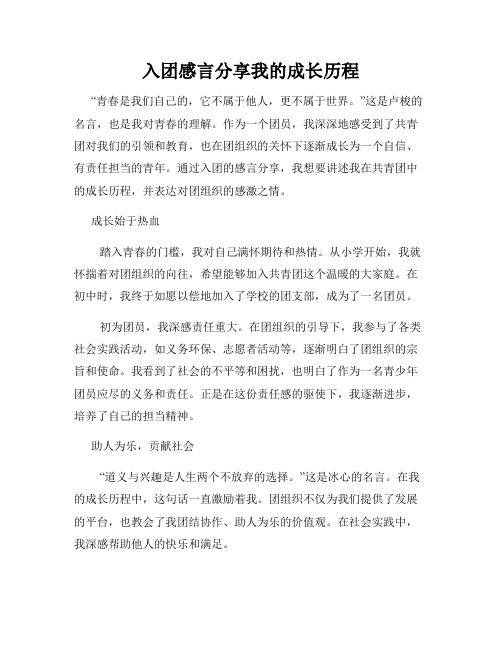 入团感言分享我的成长历程

“青春是我们自己的，它不属于他人，更不属于世界。”这是卢梭的名言，也是我对青春的理解。作为一个团员，我深深地感受到了共青团对我们的引领和教育，也在团组织的关怀下逐渐成长为一个自信、有责任担当的青年。通过入团的感言分享，我想要讲述我在共青团中的成长历程，并表达对团组织的感激之情。

成长始于热血

踏入青春的门槛，我对自己满怀期待和热情。从小学开始，我就怀揣着对团组织的向往，希望能够加入共青团这个温暖的大家庭。在初中时，我终于如愿以偿地加入了学校的团支部，成为了一名团员。

初为团员，我深感责任重大。在团组织的引导下，我参与了各类社会实践活动，如义务环保、志愿者活动等，逐渐明白了团组织的宗旨和使命。我看到了社会的不平等和困扰，也明白了作为一名青少年团员应尽的义务和责任。正是在这份责任感的驱使下，我逐渐进步，培养了自己的担当精神。

助人为乐，贡献社会

“道义与兴趣是人生两个不放弃的选择。”这是冰心的名言。在我的成长历程中，这句话一直激励着我。团组织不仅为我们提供了发展的平台，也教会了我团结协作、助人为乐的价值观。在社会实践中，我深感帮助他人的快乐和满足。